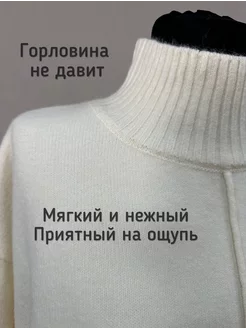 Горловина не давит

Мягкий и нежный
Приятный на ощупь